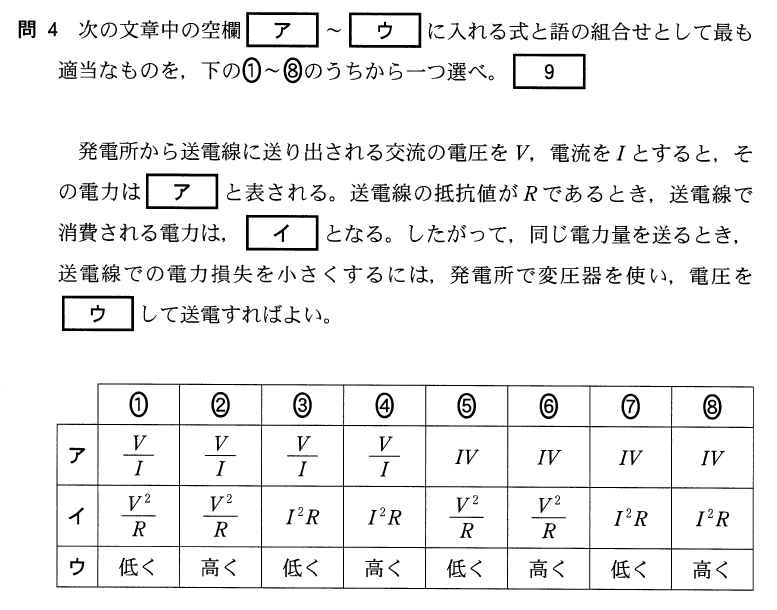 問 4　次の文章中の空欄 ア ～ ウ に入れる式と語の組合せとして最も適当なものを，下の①～⑧のうちから一つ選べ。 9

発電所から送電線に送り出される交流の電圧を $V$，電流を $I$ とすると，その電力は ア と表される。送電線の抵抗値が $R$ であるとき，送電線で消費される電力は， イ となる。したがって，同じ電力量を送るとき，送電線での電力損失を小さくするには，発電所で変圧器を使い，電圧を ウ して送電すればよい。

| | ① | ② | ③ | ④ | ⑤ | ⑥ | ⑦ | ⑧ |
|---|---|---|---|---|---|---|---|---|
| ア | $\frac{V}{I}$ | $\frac{V}{I}$ | $\frac{V}{I}$ | $\frac{V}{I}$ | $IV$ | $IV$ | $IV$ | $IV$ |
| イ | $\frac{V^2}{R}$ | $\frac{V^2}{R}$ | $I^2R$ | $I^2R$ | $\frac{V^2}{R}$ | $\frac{V^2}{R}$ | $I^2R$ | $I^2R$ |
| ウ | 低く | 高く | 低く | 高く | 低く | 高く | 低く | 高く |